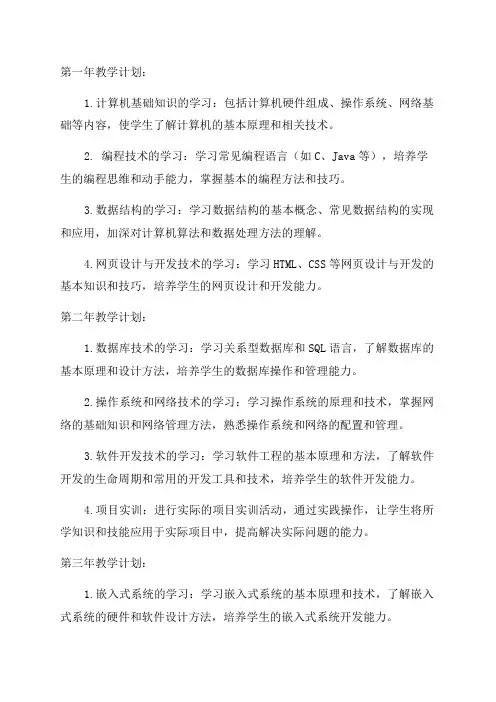 第一年教学计划：

1.计算机基础知识的学习：包括计算机硬件组成、操作系统、网络基础等内容，使学生了解计算机的基本原理和相关技术。

2. 编程技术的学习：学习常见编程语言（如C、Java等），培养学生的编程思维和动手能力，掌握基本的编程方法和技巧。

3.数据结构的学习：学习数据结构的基本概念、常见数据结构的实现和应用，加深对计算机算法和数据处理方法的理解。

4.网页设计与开发技术的学习：学习HTML、CSS等网页设计与开发的基本知识和技巧，培养学生的网页设计和开发能力。

第二年教学计划：

1.数据库技术的学习：学习关系型数据库和SQL语言，了解数据库的基本原理和设计方法，培养学生的数据库操作和管理能力。

2.操作系统和网络技术的学习：学习操作系统的原理和技术，掌握网络的基础知识和网络管理方法，熟悉操作系统和网络的配置和管理。

3.软件开发技术的学习：学习软件工程的基本原理和方法，了解软件开发的生命周期和常用的开发工具和技术，培养学生的软件开发能力。

4.项目实训：进行实际的项目实训活动，通过实践操作，让学生将所学知识和技能应用于实际项目中，提高解决实际问题的能力。

第三年教学计划：

1.嵌入式系统的学习：学习嵌入式系统的基本原理和技术，了解嵌入式系统的硬件和软件设计方法，培养学生的嵌入式系统开发能力。